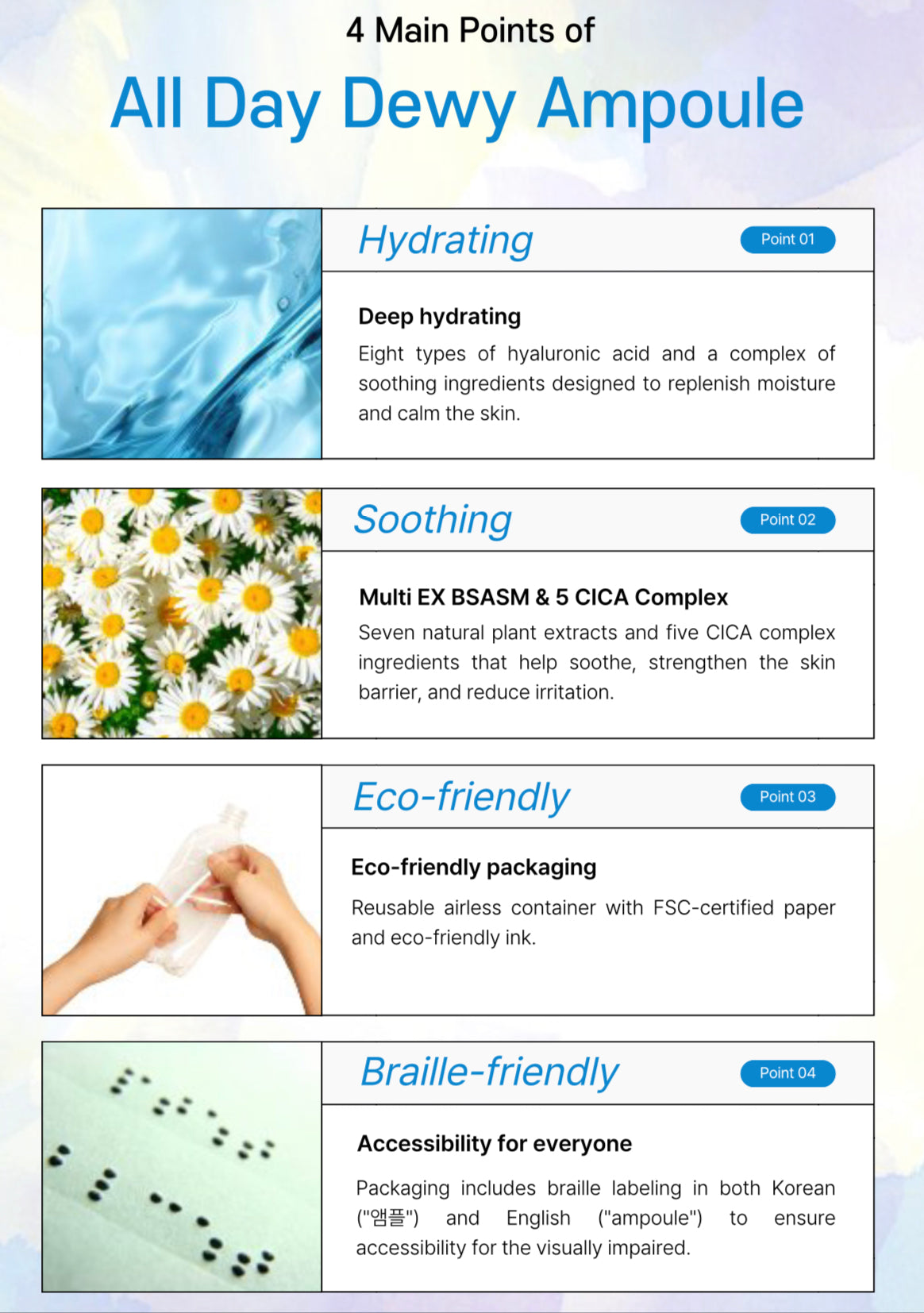 4 Main Points of

All Day Dewy Ampoule

Hydrating

Point 01

Deep hydrating

Eight types of hyaluronic acid and a complex of soothing ingredients designed to replenish moisture and calm the skin.

Soothing

Point 02

Multi EX BSASM & 5 CICA Complex

Seven natural plant extracts and five CICA complex ingredients that help soothe, strengthen the skin barrier, and reduce irritation.

Eco-friendly

Point 03

Eco-friendly packaging

Reusable airless container with FSC-certified paper and eco-friendly ink.

Braille-friendly

Point 04

Accessibility for everyone

Packaging includes braille labeling in both Korean ("앰플") and English ("ampoule") to ensure accessibility for the visually impaired.